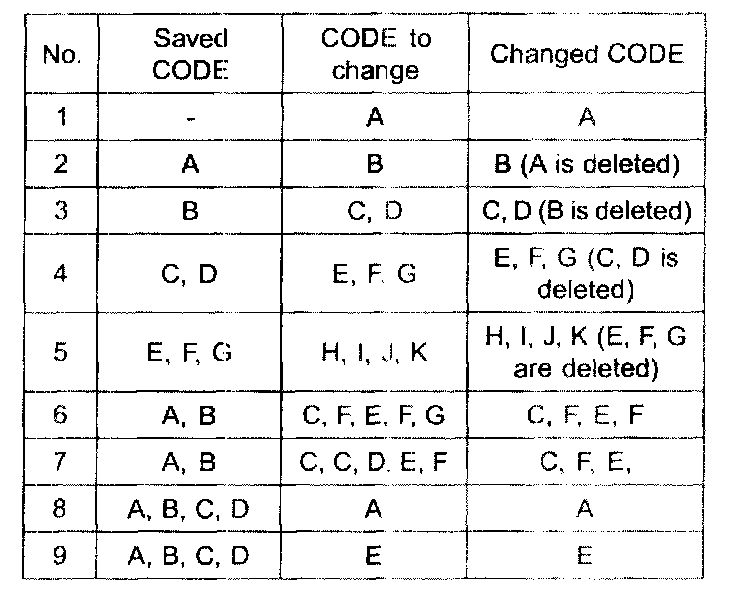 | No. | Saved CODE | CODE to change | Changed CODE |
|---|---|---|---|
| 1 | - | A | A |
| 2 | A | B | B (A is deleted) |
| 3 | B | C, D | C, D (B is deleted) |
| 4 | C, D | E, F, G | E, F, G (C, D is deleted) |
| 5 | E, F, G | H, I, J, K | H, I, J, K (E, F, G are deleted) |
| 6 | A, B | C, F, E, F, G | C, F, E, F |
| 7 | A, B | C, C, D. E, F | C, F, E, |
| 8 | A, B, C, D | A | A |
| 9 | A, B, C, D | E | E |